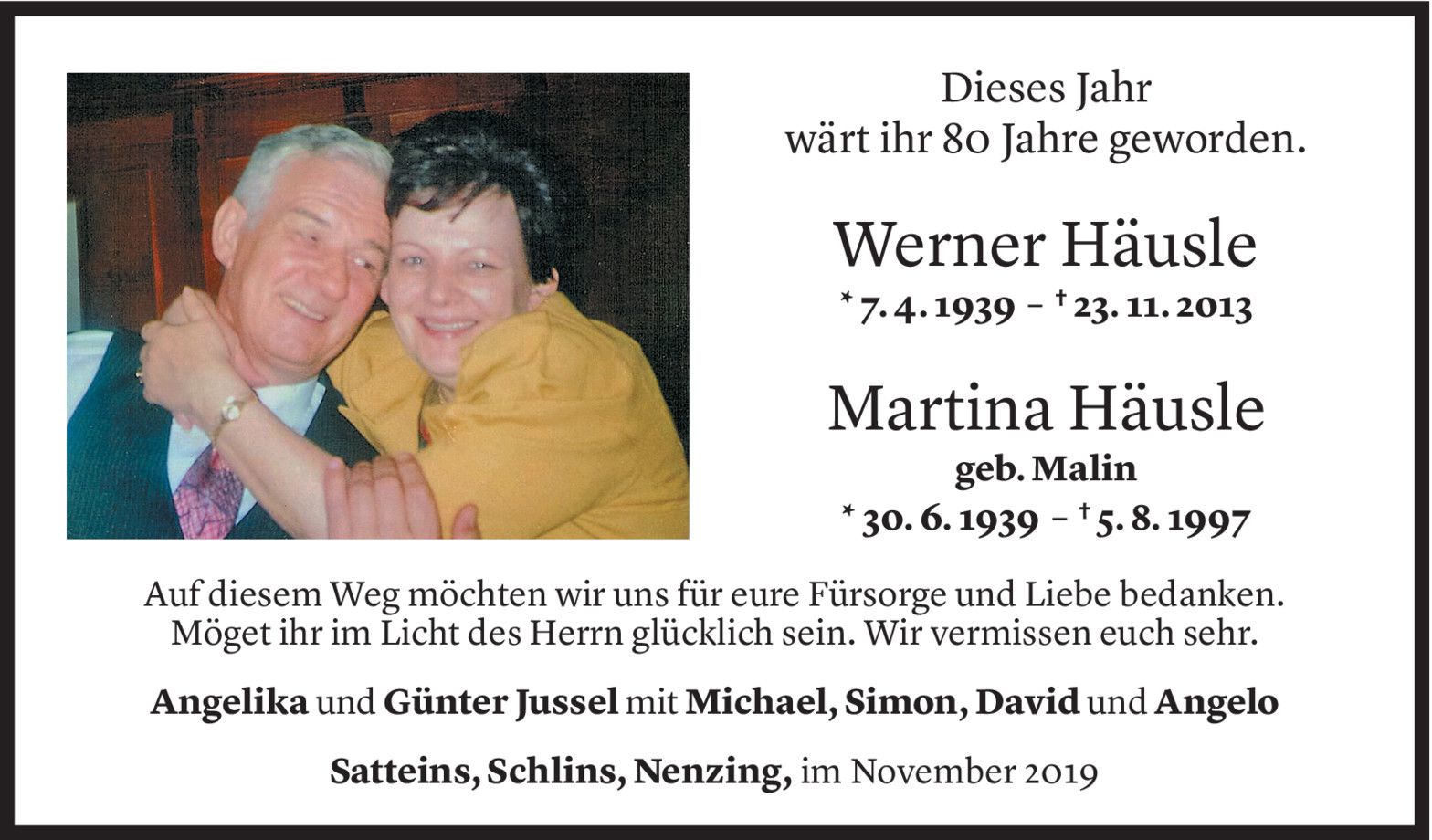 Dieses Jahr
wärt ihr 80 Jahre geworden.

Werner Häusle
* 7. 4. 1939 – † 23. 11. 2013

Martina Häusle
geb. Malin
* 30. 6. 1939 – † 5. 8. 1997

Auf diesem Weg möchten wir uns für eure Fürsorge und Liebe bedanken. Möget ihr im Licht des Herrn glücklich sein. Wir vermissen euch sehr.

Angelika und Günter Jussel mit Michael, Simon, David und Angelo

Satteins, Schlins, Nenzing, im November 2019